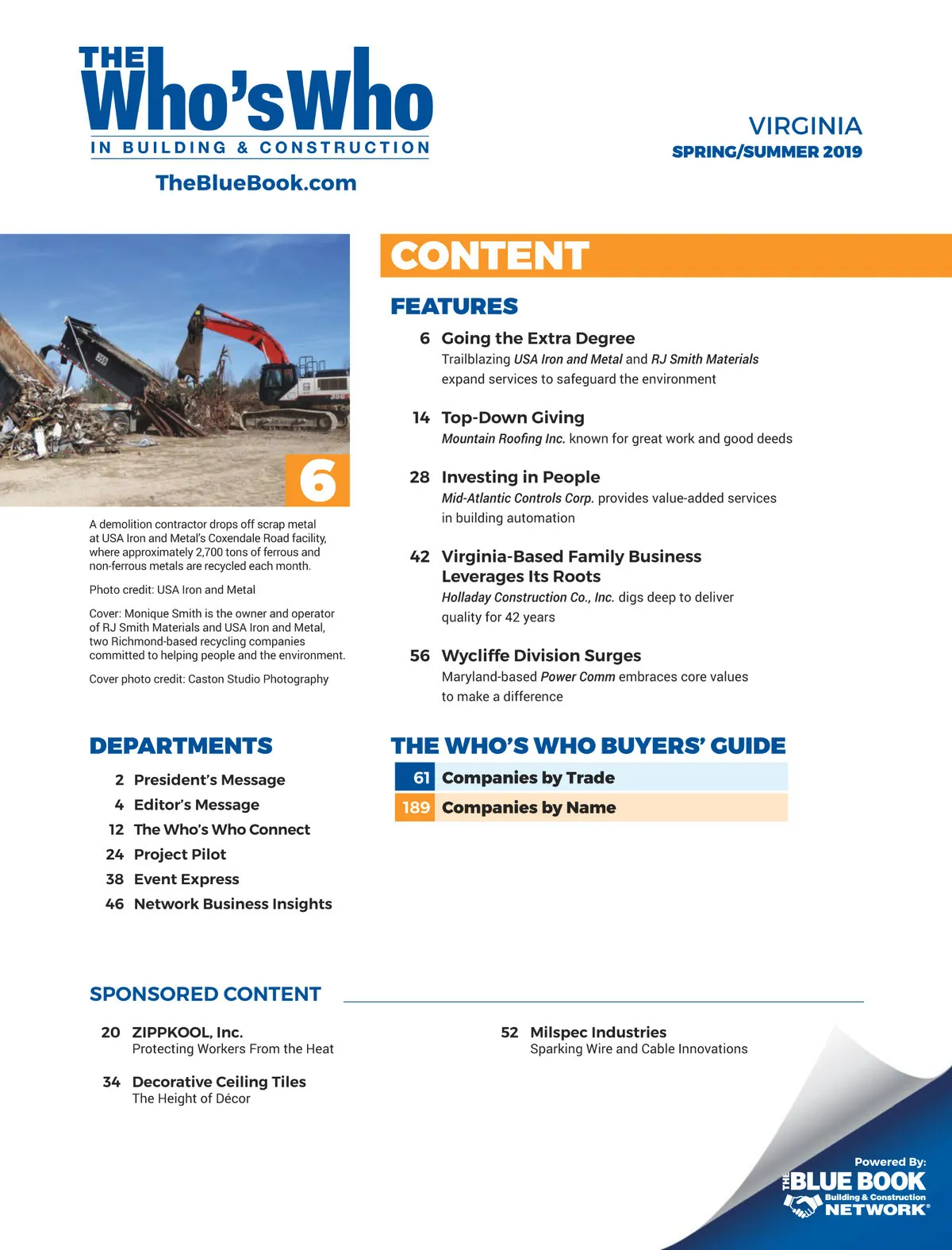 THE Who's Who
IN BUILDING & CONSTRUCTION
TheBlueBook.com

VIRGINIA
SPRING/SUMMER 2019

6

A demolition contractor drops off scrap metal at USA Iron and Metal's Coxendale Road facility, where approximately 2,700 tons of ferrous and non-ferrous metals are recycled each month.

Photo credit: USA Iron and Metal

Cover: Monique Smith is the owner and operator of RJ Smith Materials and USA Iron and Metal, two Richmond-based recycling companies committed to helping people and the environment.

Cover photo credit: Caston Studio Photography

CONTENT

FEATURES

6 Going the Extra Degree
Trailblazing USA Iron and Metal and RJ Smith Materials expand services to safeguard the environment

14 Top-Down Giving
Mountain Roofing Inc. known for great work and good deeds

28 Investing in People
Mid-Atlantic Controls Corp. provides value-added services in building automation

42 Virginia-Based Family Business Leverages Its Roots
Holladay Construction Co., Inc. digs deep to deliver quality for 42 years

56 Wycliffe Division Surges
Maryland-based Power Comm embraces core values to make a difference

DEPARTMENTS

2 President's Message
4 Editor's Message
12 The Who's Who Connect
24 Project Pilot
38 Event Express
46 Network Business Insights

THE WHO'S WHO BUYERS' GUIDE

61 Companies by Trade
189 Companies by Name

SPONSORED CONTENT

20 ZIPPKOOL, Inc.
Protecting Workers From the Heat

34 Decorative Ceiling Tiles
The Height of Décor

52 Milspec Industries
Sparking Wire and Cable Innovations

Powered By:
THE BLUE BOOK
Building & Construction
NETWORK®